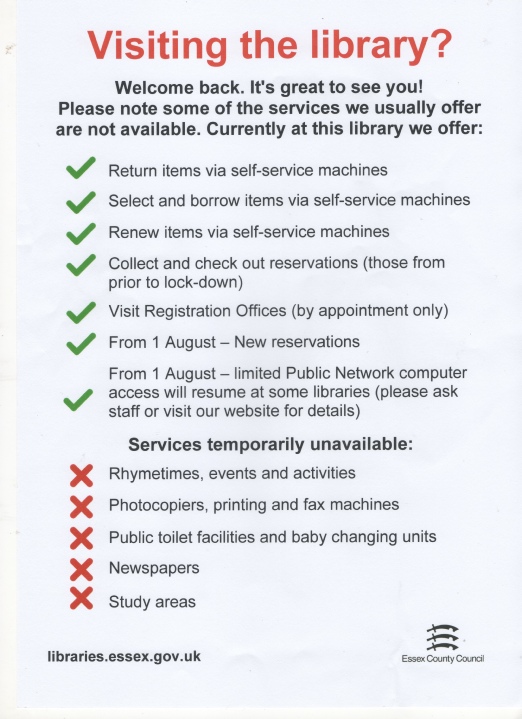 Visiting the library?

Welcome back. It's great to see you! Please note some of the services we usually offer are not available. Currently at this library we offer:

Return items via self-service machines

Select and borrow items via self-service machines

Renew items via self-service machines

Collect and check out reservations (those from prior to lock-down)

Visit Registration Offices (by appointment only)

From 1 August – New reservations

From 1 August – limited Public Network computer access will resume at some libraries (please ask staff or visit our website for details)

Services temporarily unavailable:

Rhymetimes, events and activities

Photocopiers, printing and fax machines

Public toilet facilities and baby changing units

Newspapers

Study areas

libraries.essex.gov.uk

Essex County Council